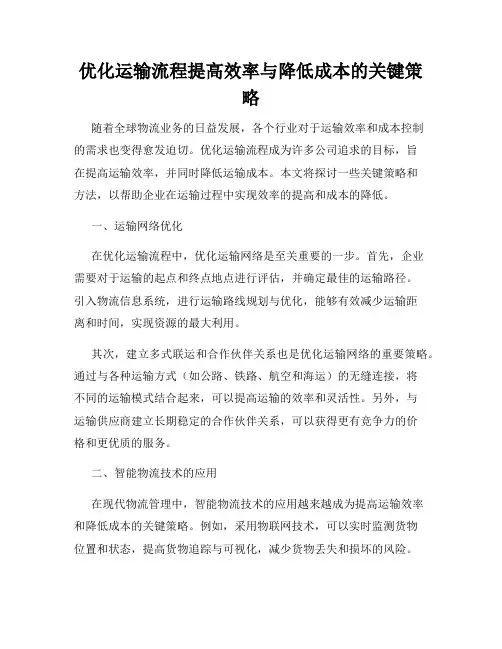 优化运输流程提高效率与降低成本的关键策略

随着全球物流业务的日益发展，各个行业对于运输效率和成本控制的需求也变得愈发迫切。优化运输流程成为许多公司追求的目标，旨在提高运输效率，并同时降低运输成本。本文将探讨一些关键策略和方法，以帮助企业在运输过程中实现效率的提高和成本的降低。

一、运输网络优化

在优化运输流程中，优化运输网络是至关重要的一步。首先，企业需要对于运输的起点和终点地点进行评估，并确定最佳的运输路径。引入物流信息系统，进行运输路线规划与优化，能够有效减少运输距离和时间，实现资源的最大利用。

其次，建立多式联运和合作伙伴关系也是优化运输网络的重要策略。通过与各种运输方式（如公路、铁路、航空和海运）的无缝连接，将不同的运输模式结合起来，可以提高运输的效率和灵活性。另外，与运输供应商建立长期稳定的合作伙伴关系，可以获得更有竞争力的价格和更优质的服务。

二、智能物流技术的应用

在现代物流管理中，智能物流技术的应用越来越成为提高运输效率和降低成本的关键策略。例如，采用物联网技术，可以实时监测货物位置和状态，提高货物追踪与可视化，减少货物丢失和损坏的风险。